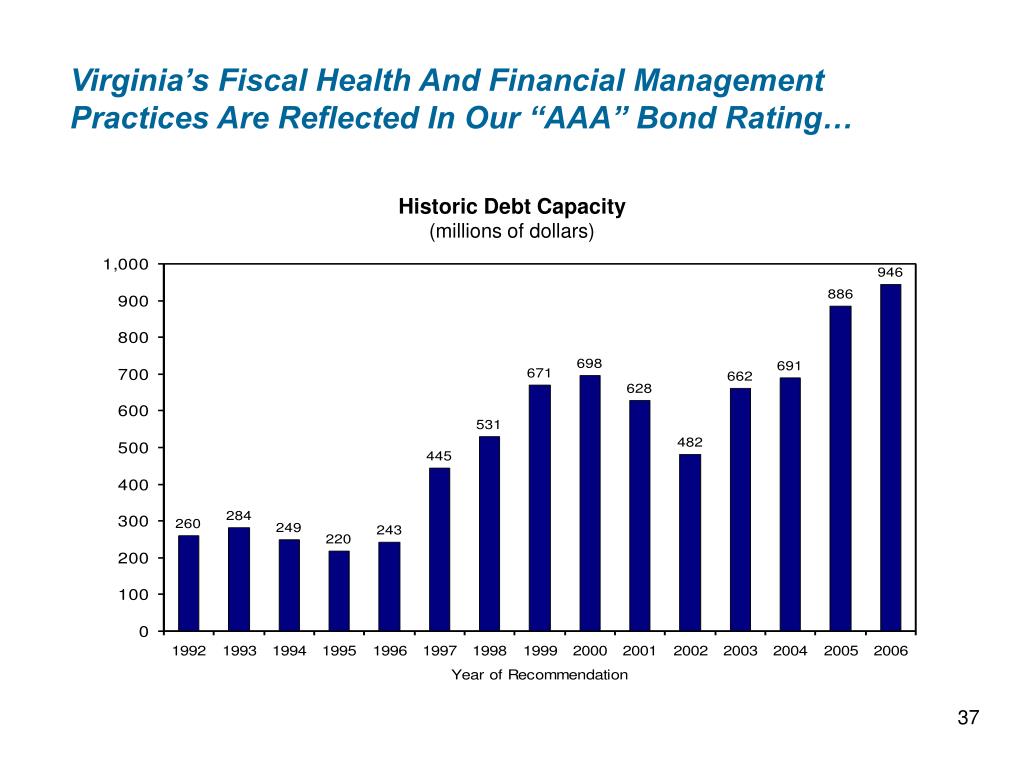 Virginia's Fiscal Health And Financial Management Practices Are Reflected In Our "AAA" Bond Rating…

Historic Debt Capacity
(millions of dollars)

1,000
900
800
700
600
500
400
300
200
100
0

260
284
249
220
243
445
531
671
698
628
482
662
691
886
946

1992 1993 1994 1995 1996 1997 1998 1999 2000 2001 2002 2003 2004 2005 2006

Year of Recommendation

37